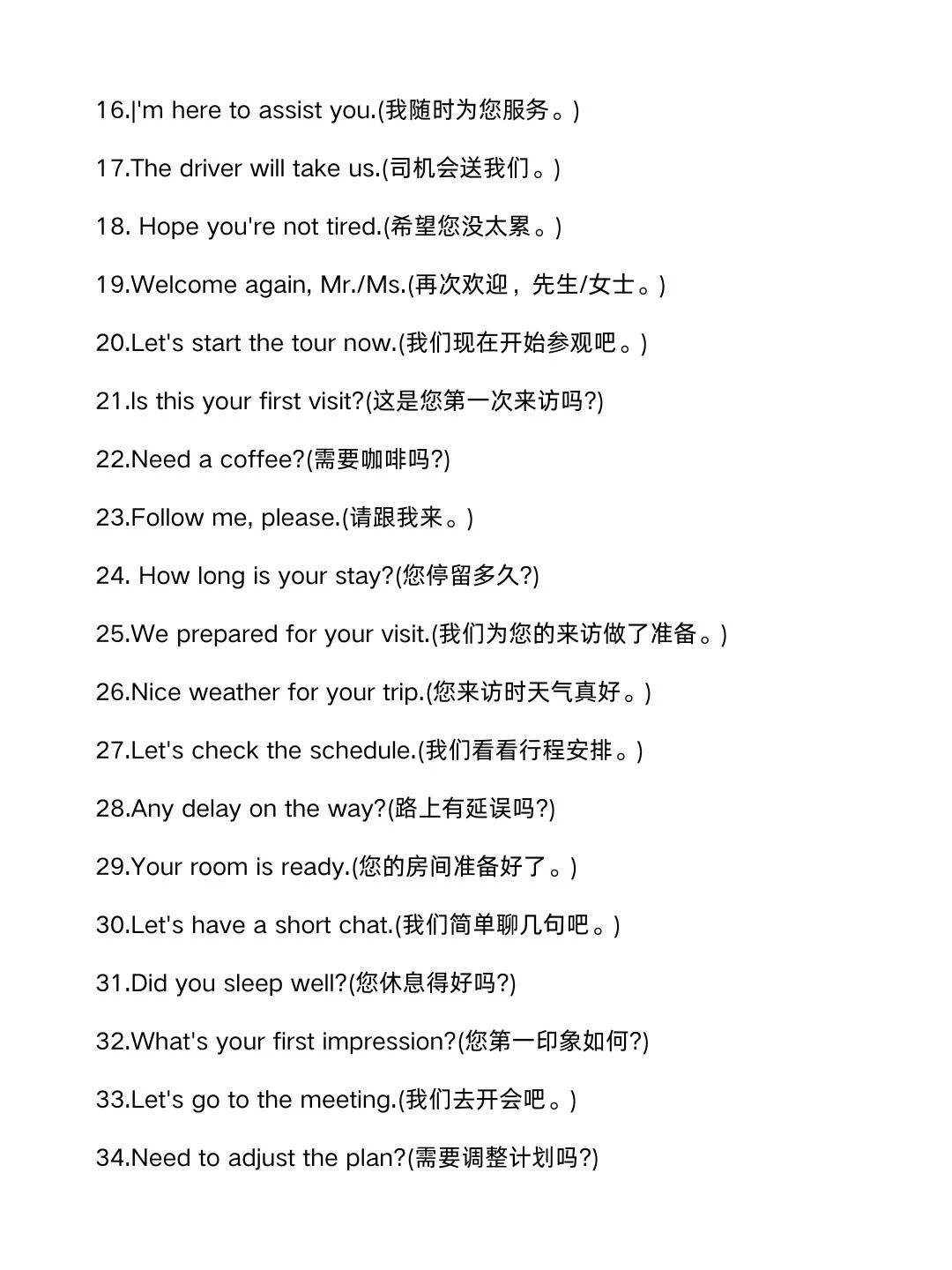 16.|'m here to assist you.(我随时为您服务。)

17.The driver will take us.(司机会送我们。)

18. Hope you're not tired.(希望您没太累。)

19.Welcome again, Mr./Ms.(再次欢迎，先生/女士。)

20.Let's start the tour now.(我们现在开始参观吧。)

21.Is this your first visit?(这是您第一次来访吗?)

22.Need a coffee?(需要咖啡吗?)

23.Follow me, please.(请跟我来。)

24. How long is your stay?(您停留多久?)

25.We prepared for your visit.(我们为您的来访做了准备。)

26.Nice weather for your trip.(您来访时天气真好。)

27.Let's check the schedule.(我们看看行程安排。)

28.Any delay on the way?(路上有延误吗?)

29.Your room is ready.(您的房间准备好了。)

30.Let's have a short chat.(我们简单聊几句吧。)

31.Did you sleep well?(您休息得好吗?)

32.What's your first impression?(您第一印象如何?)

33.Let's go to the meeting.(我们去开会吧。)

34.Need to adjust the plan?(需要调整计划吗?)